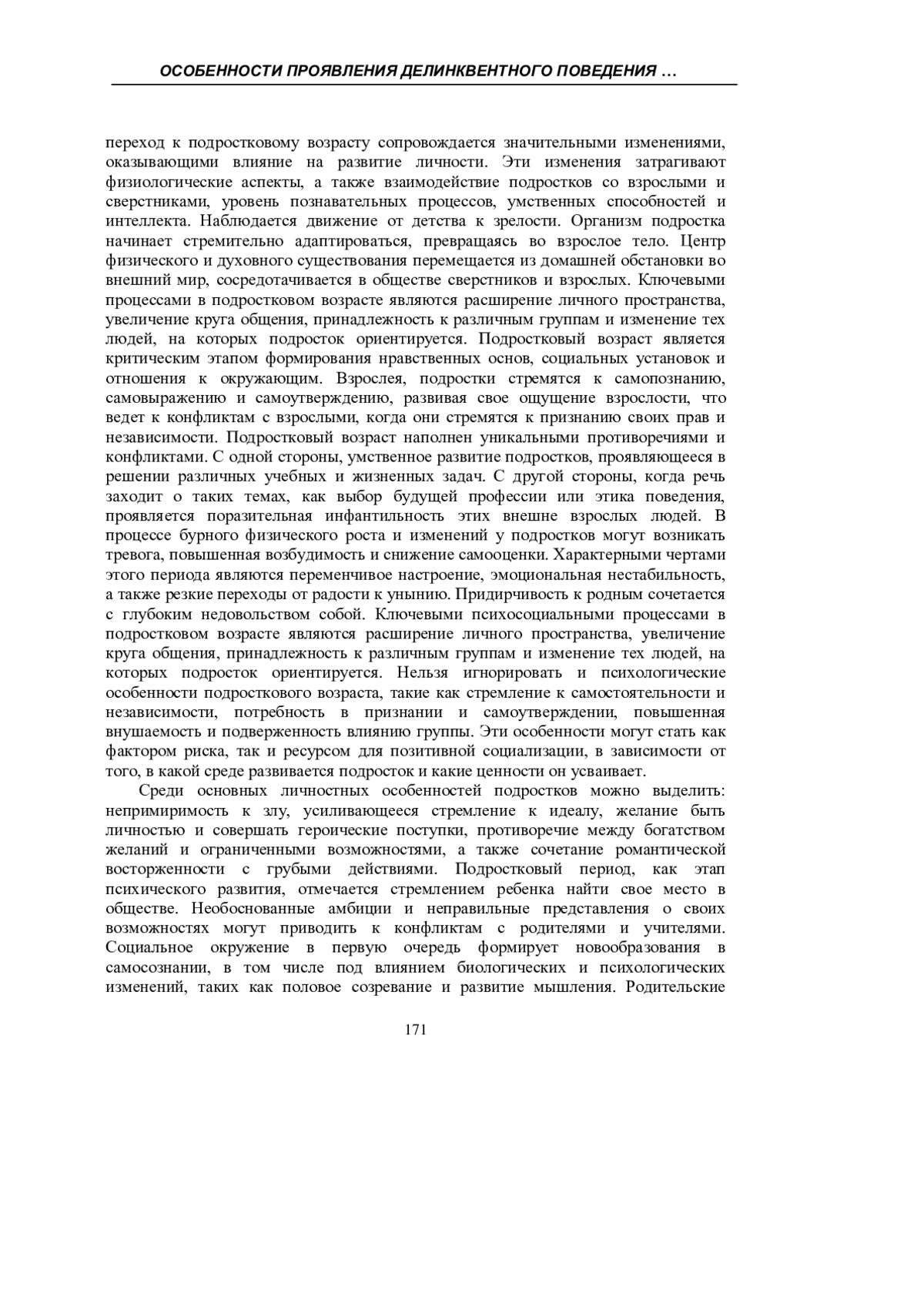 ОСОБЕННОСТИ ПРОЯВЛЕНИЯ ДЕЛИНКВЕНТНОГО ПОВЕДЕНИЯ …

переход к подростковому возрасту сопровождается значительными изменениями, оказывающими влияние на развитие личности. Эти изменения затрагивают физиологические аспекты, а также взаимодействие подростков со взрослыми и сверстниками, уровень познавательных процессов, умственных способностей и интеллекта. Наблюдается движение от детства к зрелости. Организм подростка начинает стремительно адаптироваться, превращаясь во взрослое тело. Центр физического и духовного существования перемещается из домашней обстановки во внешний мир, сосредотачивается в обществе сверстников и взрослых. Ключевыми процессами в подростковом возрасте являются расширение личного пространства, увеличение круга общения, принадлежность к различным группам и изменение тех людей, на которых подросток ориентируется. Подростковый возраст является критическим этапом формирования нравственных основ, социальных установок и отношения к окружающим. Взрослея, подростки стремятся к самопознанию, самовыражению и самоутверждению, развивая свое ощущение взрослости, что ведет к конфликтам с взрослыми, когда они стремятся к признанию своих прав и независимости. Подростковый возраст наполнен уникальными противоречиями и конфликтами. С одной стороны, умственное развитие подростков, проявляющееся в решении различных учебных и жизненных задач. С другой стороны, когда речь заходит о таких темах, как выбор будущей профессии или этика поведения, проявляется поразительная инфантильность этих внешне взрослых людей. В процессе бурного физического роста и изменений у подростков могут возникать тревога, повышенная возбудимость и снижение самооценки. Характерными чертами этого периода являются переменчивое настроение, эмоциональная нестабильность, а также резкие переходы от радости к унынию. Придирчивость к родным сочетается с глубоким недовольством собой. Ключевыми психосоциальными процессами в подростковом возрасте являются расширение личного пространства, увеличение круга общения, принадлежность к различным группам и изменение тех людей, на которых подросток ориентируется. Нельзя игнорировать и психологические особенности подросткового возраста, такие как стремление к самостоятельности и независимости, потребность в признании и самоутверждении, повышенная внушаемость и подверженность влиянию группы. Эти особенности могут стать как фактором риска, так и ресурсом для позитивной социализации, в зависимости от того, в какой среде развивается подросток и какие ценности он усваивает.

Среди основных личностных особенностей подростков можно выделить: непримиримость к злу, усиливающееся стремление к идеалу, желание быть личностью и совершать героические поступки, противоречие между богатством желаний и ограниченными возможностями, а также сочетание романтической восторженности с грубыми действиями. Подростковый период, как этап психического развития, отмечается стремлением ребенка найти свое место в обществе. Необоснованные амбиции и неправильные представления о своих возможностях могут приводить к конфликтам с родителями и учителями. Социальное окружение в первую очередь формирует новообразования в самосознании, в том числе под влиянием биологических и психологических изменений, таких как половое созревание и развитие мышления. Родительские

171